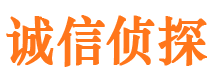 诚信侦探